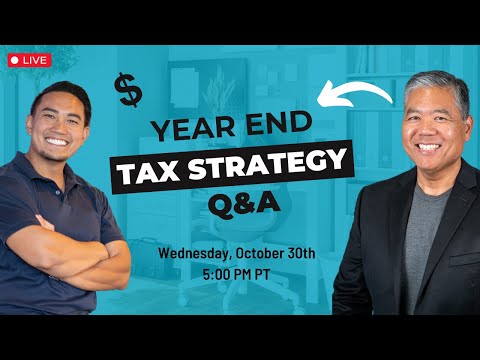 LIVE

$

YEAR END

TAX STRATEGY

Q&A

Wednesday, October 30th
5:00 PM PT